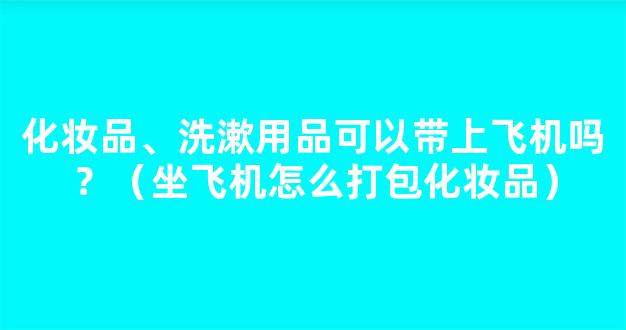 化妆品、洗漱用品可以带上飞机吗？（坐飞机怎么打包化妆品）